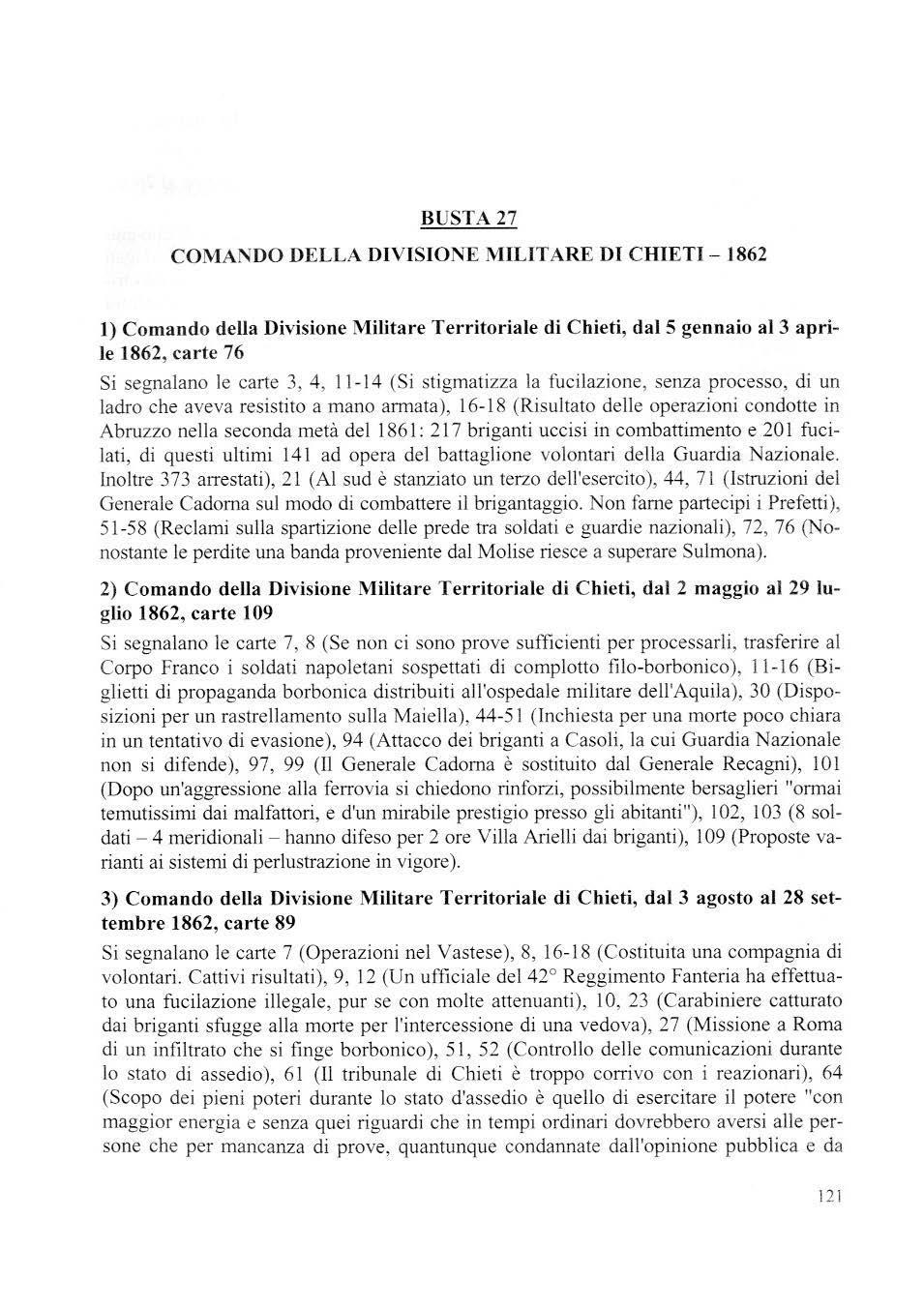 BUSTA 27

COMANDO DELLA DIVISIONE MILITARE DI CHIETI – 1862

1) Comando della Divisione Militare Territoriale di Chieti, dal 5 gennaio al 3 aprile 1862, carte 76

Si segnalano le carte 3, 4, 11-14 (Si stigmatizza la fucilazione, senza processo, di un ladro che aveva resistito a mano armata), 16-18 (Risultato delle operazioni condotte in Abruzzo nella seconda metà del 1861: 217 briganti uccisi in combattimento e 201 fucilati, di questi ultimi 141 ad opera del battaglione volontari della Guardia Nazionale. Inoltre 373 arrestati), 21 (Al sud è stanziato un terzo dell'esercito), 44, 71 (Istruzioni del Generale Cadorna sul modo di combattere il brigantaggio. Non farne partecipi i Prefetti), 51-58 (Reclami sulla spartizione delle prede tra soldati e guardie nazionali), 72, 76 (Nonostante le perdite una banda proveniente dal Molise riesce a superare Sulmona).

2) Comando della Divisione Militare Territoriale di Chieti, dal 2 maggio al 29 luglio 1862, carte 109

Si segnalano le carte 7, 8 (Se non ci sono prove sufficienti per processarli, trasferire al Corpo Franco i soldati napoletani sospettati di complotto filo-borbonico), 11-16 (Biglietti di propaganda borbonica distribuiti all'ospedale militare dell'Aquila), 30 (Disposizioni per un rastrellamento sulla Maiella), 44-51 (Inchiesta per una morte poco chiara in un tentativo di evasione), 94 (Attacco dei briganti a Casoli, la cui Guardia Nazionale non si difende), 97, 99 (Il Generale Cadorna è sostituito dal Generale Recagni), 101 (Dopo un'aggressione alla ferrovia si chiedono rinforzi, possibilmente bersaglieri "ormai temutissimi dai malfattori, e d'un mirabile prestigio presso gli abitanti"), 102, 103 (8 soldati – 4 meridionali – hanno difeso per 2 ore Villa Arielli dai briganti), 109 (Proposte varianti ai sistemi di perlustrazione in vigore).

3) Comando della Divisione Militare Territoriale di Chieti, dal 3 agosto al 28 settembre 1862, carte 89

Si segnalano le carte 7 (Operazioni nel Vastese), 8, 16-18 (Costituita una compagnia di volontari. Cattivi risultati), 9, 12 (Un ufficiale del 42° Reggimento Fanteria ha effettuato una fucilazione illegale, pur se con molte attenuanti), 10, 23 (Carabiniere catturato dai briganti sfugge alla morte per l'intercessione di una vedova), 27 (Missione a Roma di un infiltrato che si finge borbonico), 51, 52 (Controllo delle comunicazioni durante lo stato di assedio), 61 (Il tribunale di Chieti è troppo corrivo con i reazionari), 64 (Scopo dei pieni poteri durante lo stato d'assedio è quello di esercitare il potere "con maggior energia e senza quei riguardi che in tempi ordinari dovrebbero aversi alle persone che per mancanza di prove, quantunque condannate dall'opinione pubblica e da

121